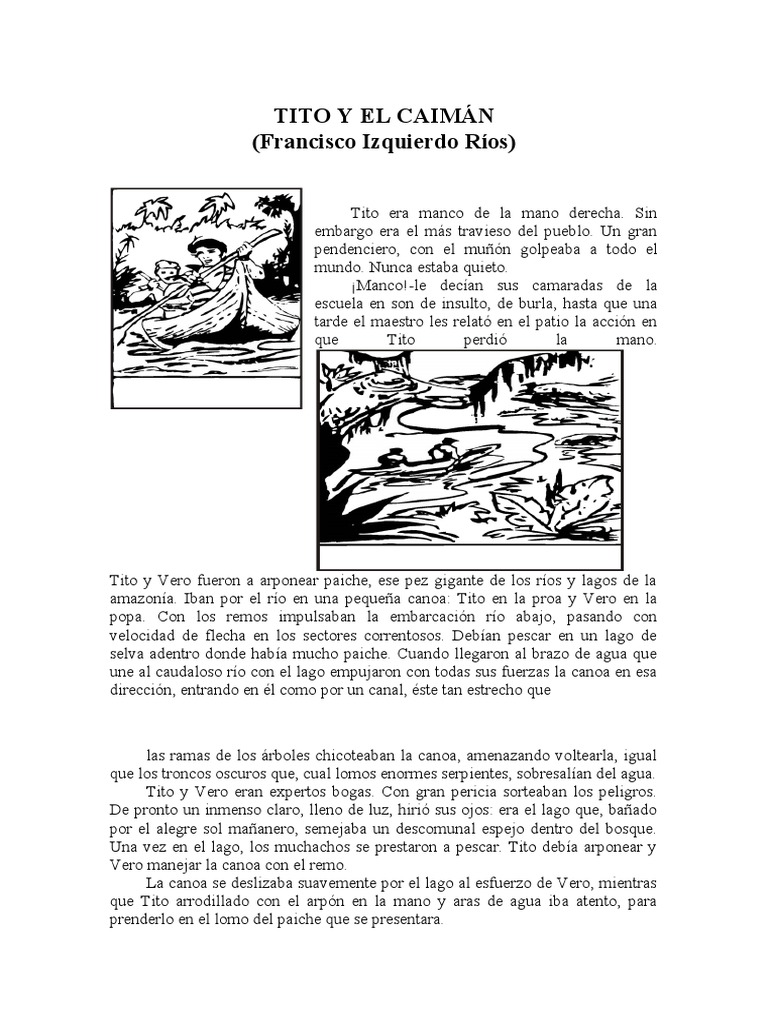 TITO Y EL CAIMÁN
(Francisco Izquierdo Ríos)

Tito era manco de la mano derecha. Sin embargo era el más travieso del pueblo. Un gran pendenciero, con el muñón golpeaba a todo el mundo. Nunca estaba quieto.

¡Manco!-le decían sus camaradas de la escuela en son de insulto, de burla, hasta que una tarde el maestro les relató en el patio la acción en que Tito perdió la mano.

Tito y Vero fueron a arponear paiche, ese pez gigante de los ríos y lagos de la amazonía. Iban por el río en una pequeña canoa: Tito en la proa y Vero en la popa. Con los remos impulsaban la embarcación río abajo, pasando con velocidad de flecha en los sectores correntosos. Debían pescar en un lago de selva adentro donde había mucho paiche. Cuando llegaron al brazo de agua que une al caudaloso río con el lago empujaron con todas sus fuerzas la canoa en esa dirección, entrando en él como por un canal, éste tan estrecho que

las ramas de los árboles chicoteaban la canoa, amenazando voltearla, igual que los troncos oscuros que, cual lomos enormes serpientes, sobresalían del agua.

Tito y Vero eran expertos bogas. Con gran pericia sorteaban los peligros. De pronto un inmenso claro, lleno de luz, hirió sus ojos: era el lago que, bañado por el alegre sol mañanero, semejaba un descomunal espejo dentro del bosque. Una vez en el lago, los muchachos se prestaron a pescar. Tito debía arponear y Vero manejar la canoa con el remo.

La canoa se deslizaba suavemente por el lago al esfuerzo de Vero, mientras que Tito arrodillado con el arpón en la mano y aras de agua iba atento, para prenderlo en el lomo del paiche que se presentara.